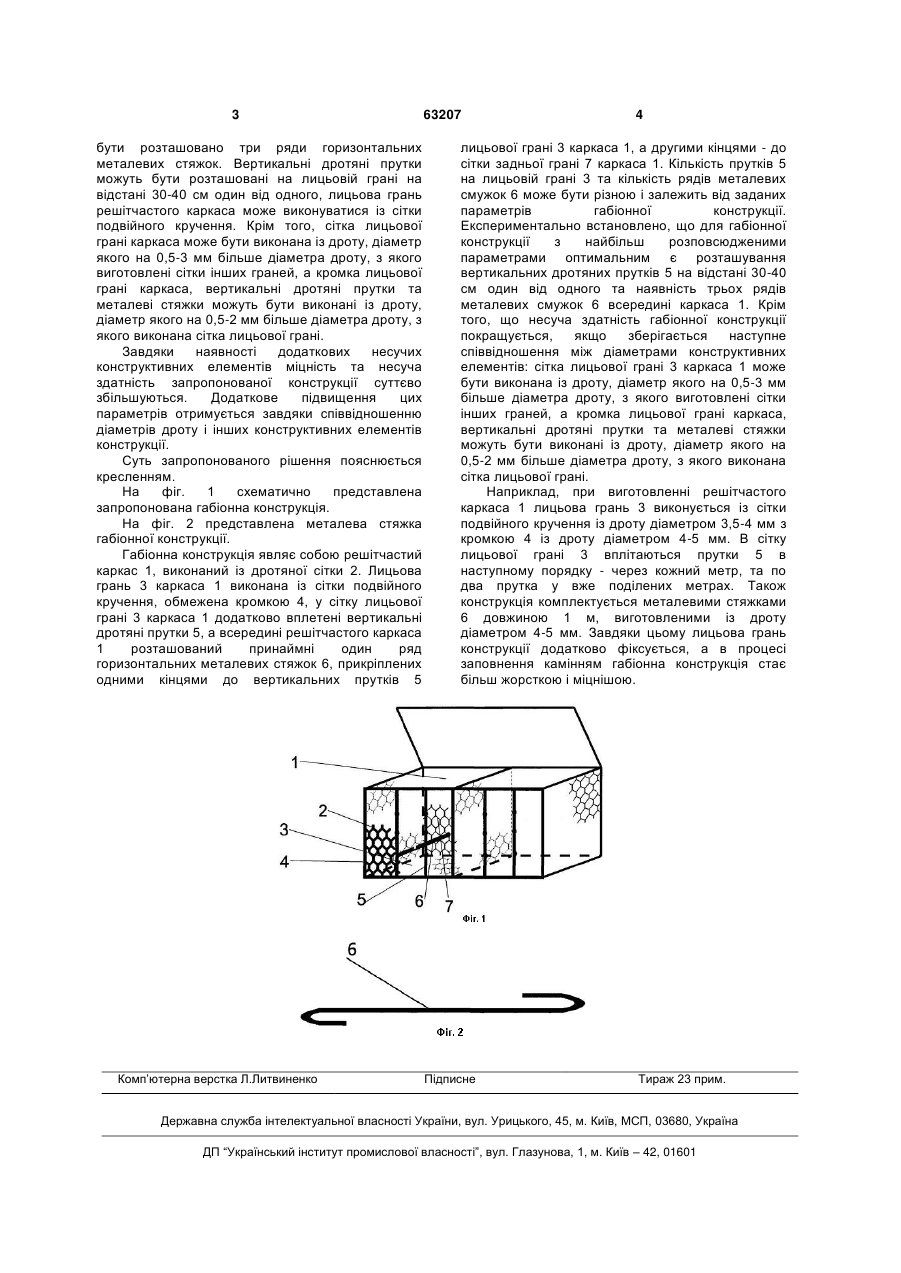 3 63207 4

бути розташовано три ряди горизонтальних металевих стяжок. Вертикальні дротяні прутки можуть бути розташовані на лицьовій грані на відстані 30-40 см один від одного, лицьова грань решітчастого каркаса може виконуватися із сітки подвійного кручення. Крім того, сітка лицьової грані каркаса може бути виконана із дроту, діаметр якого на 0,5-3 мм більше діаметра дроту, з якого виготовлені сітки інших граней, а кромка лицьової грані каркаса, вертикальні дротяні прутки та металеві стяжки можуть бути виконані із дроту, діаметр якого на 0,5-2 мм більше діаметра дроту, з якого виконана сітка лицьової грані.

Завдяки наявності додаткових несучих конструктивних елементів міцність та несуча здатність запропонованої конструкції суттєво збільшуються. Додаткове підвищення цих параметрів отримується завдяки співвідношенню діаметрів дроту і інших конструктивних елементів конструкції.

Суть запропонованого рішення пояснюється кресленням.

На фіг. 1 схематично представлена запропонована габіонна конструкція.

На фіг. 2 представлена металева стяжка габіонної конструкції.

Габіонна конструкція являє собою решітчастий каркас 1, виконаний із дротяної сітки 2. Лицьова грань 3 каркаса 1 виконана із сітки подвійного кручення, обмежена кромкою 4, у сітку лицьової грані 3 каркаса 1 додатково вплетені вертикальні дротяні прутки 5, а всередині решітчастого каркаса 1 розташований принаймні один ряд горизонтальних металевих стяжок 6, прикріплених одними кінцями до вертикальних прутків 5 лицьової грані 3 каркаса 1, а другими кінцями - до сітки задньої грані 7 каркаса 1. Кількість прутків 5 на лицьовій грані 3 та кількість рядів металевих смужок 6 може бути різною і залежить від заданих параметрів габіонної конструкції. Експериментально встановлено, що для габіонної конструкції з найбільш розповсюдженими параметрами оптимальним є розташування вертикальних дротяних прутків 5 на відстані 30-40 см один від одного та наявність трьох рядів металевих смужок 6 всередині каркаса 1. Крім того, що несуча здатність габіонної конструкції покращується, якщо зберігається наступне співвідношення між діаметрами конструктивних елементів: сітка лицьової грані 3 каркаса 1 може бути виконана із дроту, діаметр якого на 0,5-3 мм більше діаметра дроту, з якого виготовлені сітки інших граней, а кромка лицьової грані каркаса, вертикальні дротяні прутки та металеві стяжки можуть бути виконані із дроту, діаметр якого на 0,5-2 мм більше діаметра дроту, з якого виконана сітка лицьової грані.

Наприклад, при виготовленні решітчастого каркаса 1 лицьова грань 3 виконується із сітки подвійного кручення із дроту діаметром 3,5-4 мм з кромкою 4 із дроту діаметром 4-5 мм. В сітку лицьової грані 3 вплітаються прутки 5 в наступному порядку - через кожний метр, та по два прутка у вже поділених метрах. Також конструкція комплектується металевими стяжками 6 довжиною 1 м, виготовленими із дроту діаметром 4-5 мм. Завдяки цьому лицьова грань конструкції додатково фіксується, а в процесі заповнення камінням габіонна конструкція стає більш жорсткою і міцнішою.

1
2
3
4
5
6
7
Фіг. 1

6
Фіг. 2

Комп'ютерна верстка Л.Литвиненко Підписне Тираж 23 прим.

Державна служба інтелектуальної власності України, вул. Урицького, 45, м. Київ, МСП, 03680, Україна

ДП "Український інститут промислової власності", вул. Глазунова, 1, м. Київ – 42, 01601